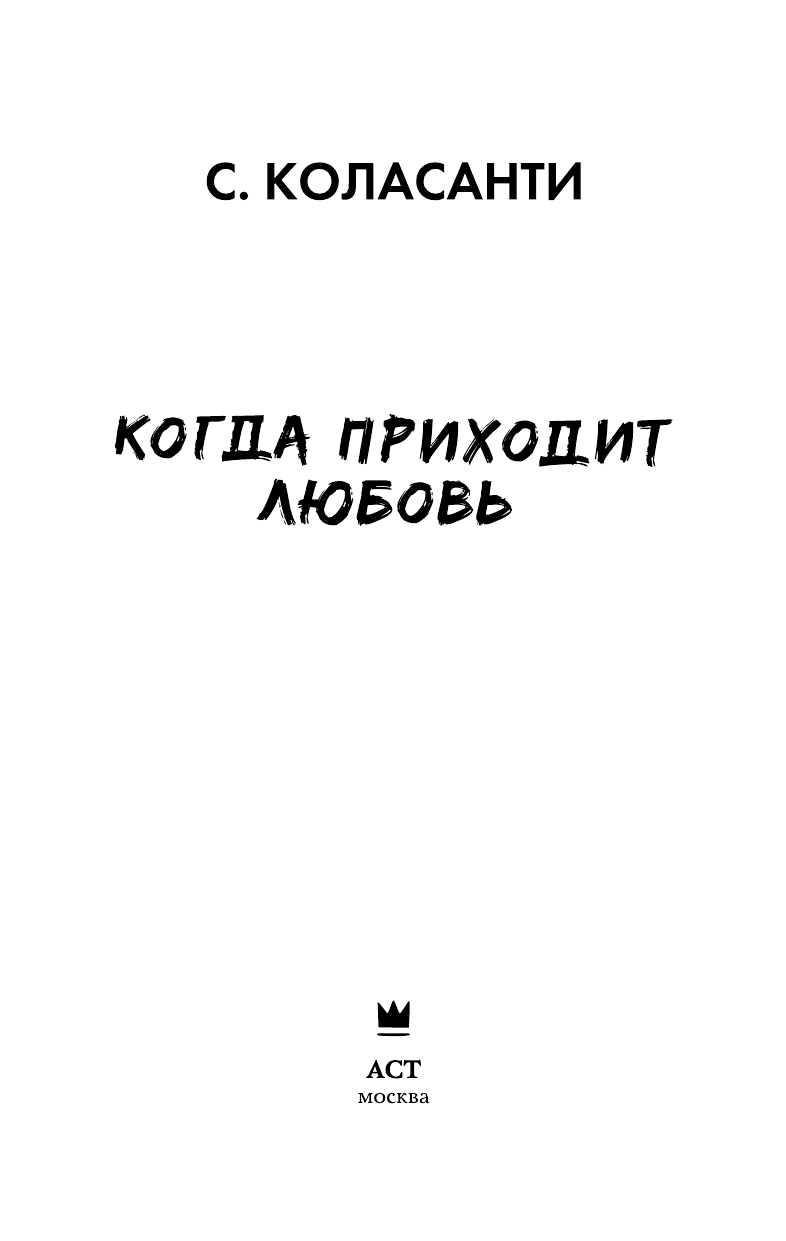 С. КОЛАСАНТИ

КОГДА ПРИХОДИТ ЛЮБОВЬ

АСТ
москва